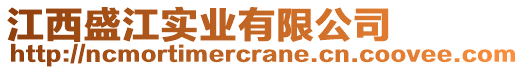 江西盛江实业有限公司
http://ncmortimercrane.cn.coovee.com